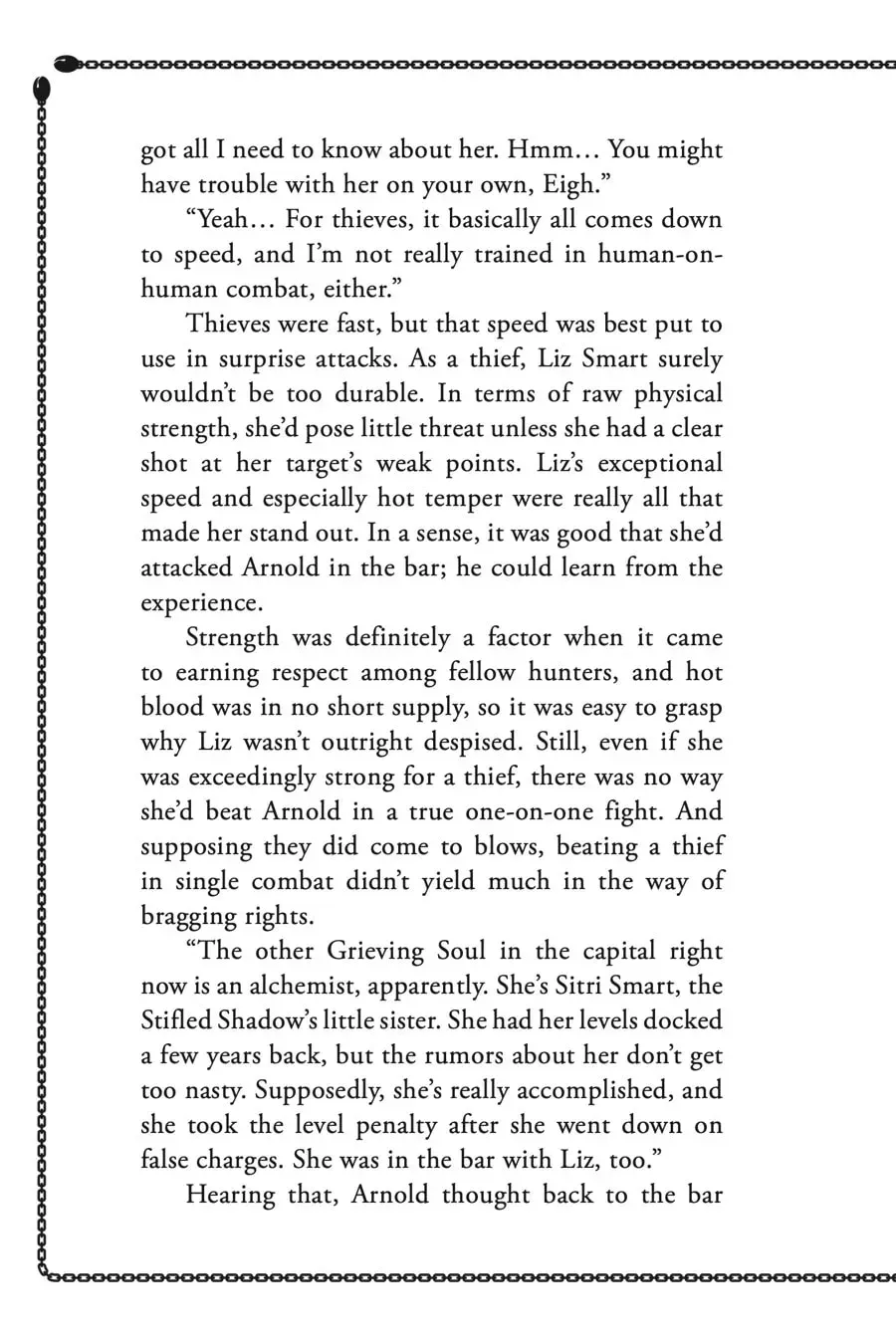 got all I need to know about her. Hmm… You might have trouble with her on your own, Eigh.”

“Yeah… For thieves, it basically all comes down to speed, and I’m not really trained in human-on-human combat, either.”

Thieves were fast, but that speed was best put to use in surprise attacks. As a thief, Liz Smart surely wouldn’t be too durable. In terms of raw physical strength, she’d pose little threat unless she had a clear shot at her target’s weak points. Liz’s exceptional speed and especially hot temper were really all that made her stand out. In a sense, it was good that she’d attacked Arnold in the bar; he could learn from the experience.

Strength was definitely a factor when it came to earning respect among fellow hunters, and hot blood was in no short supply, so it was easy to grasp why Liz wasn’t outright despised. Still, even if she was exceedingly strong for a thief, there was no way she’d beat Arnold in a true one-on-one fight. And supposing they did come to blows, beating a thief in single combat didn’t yield much in the way of bragging rights.

“The other Grieving Soul in the capital right now is an alchemist, apparently. She’s Sitri Smart, the Stifled Shadow’s little sister. She had her levels docked a few years back, but the rumors about her don’t get too nasty. Supposedly, she’s really accomplished, and she took the level penalty after she went down on false charges. She was in the bar with Liz, too.”

Hearing that, Arnold thought back to the bar